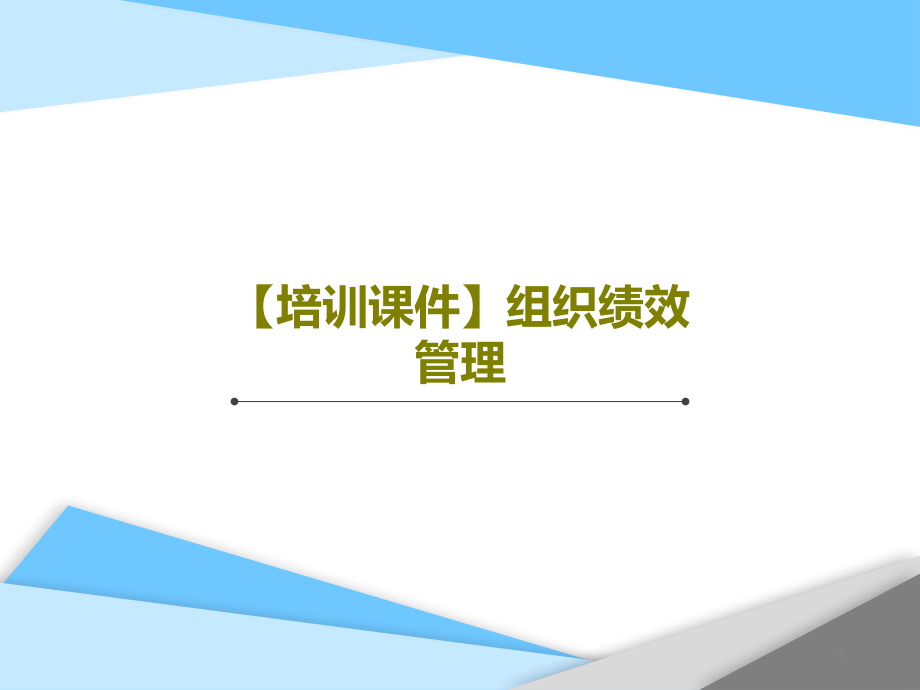 【培训课件】组织绩效管理

1